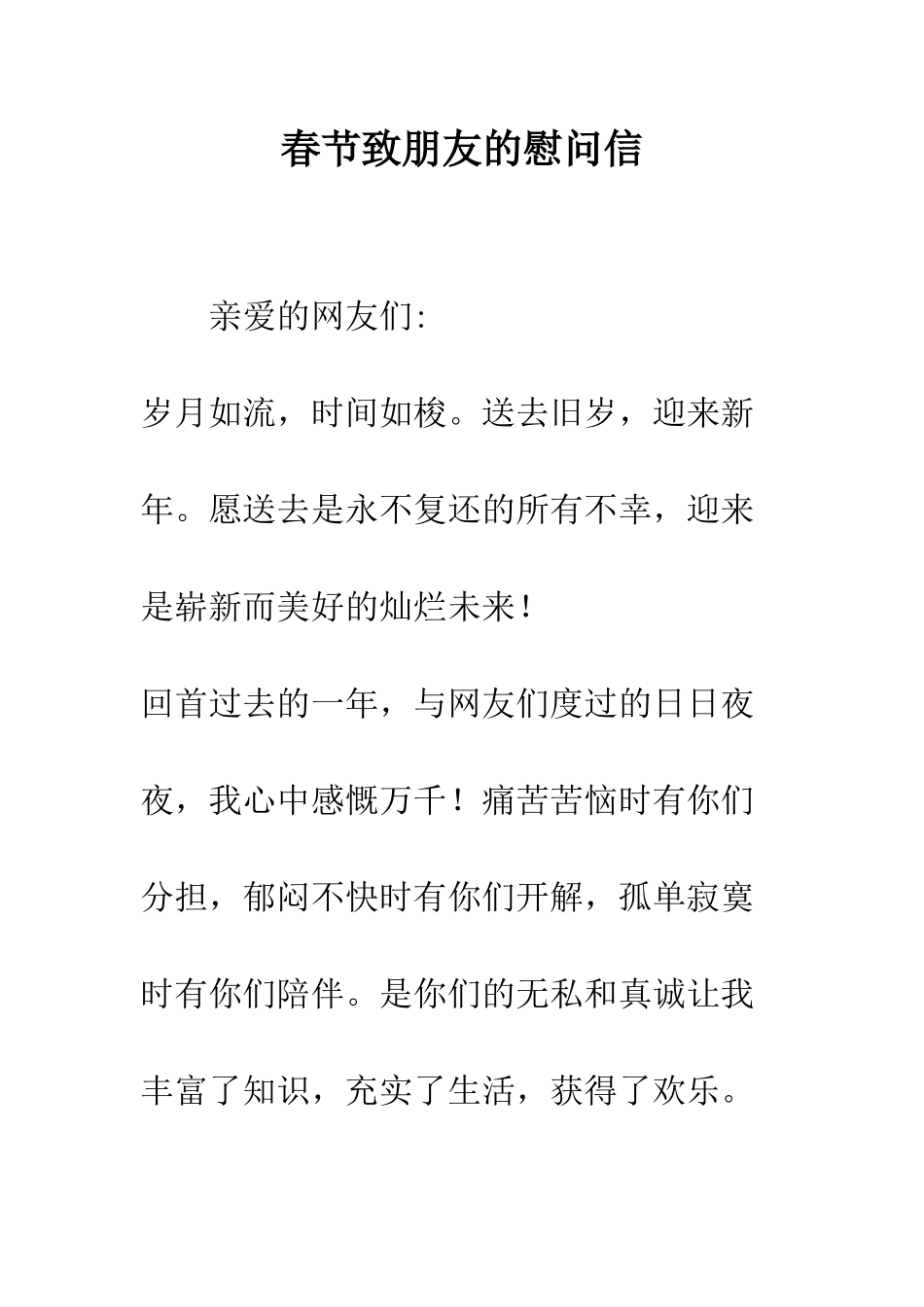 春节致朋友的慰问信

亲爱的网友们:

岁月如流，时间如梭。送去旧岁，迎来新年。愿送去是永不复还的所有不幸，迎来是崭新而美好的灿烂未来！

回首过去的一年，与网友们度过的日日夜夜，我心中感慨万千！痛苦苦恼时有你们分担，郁闷不快时有你们开解，孤单寂寞时有你们陪伴。是你们的无私和真诚让我丰富了知识，充实了生活，获得了欢乐。